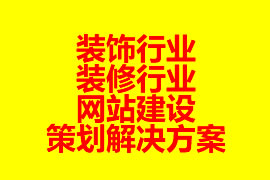 装饰行业
装修行业
网站建设
策划解决方案